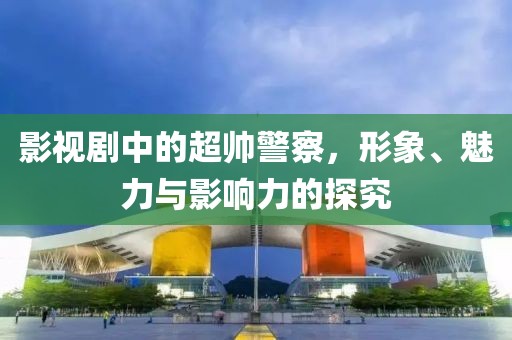 影视剧中的超帅警察，形象、魅力与影响力的探究